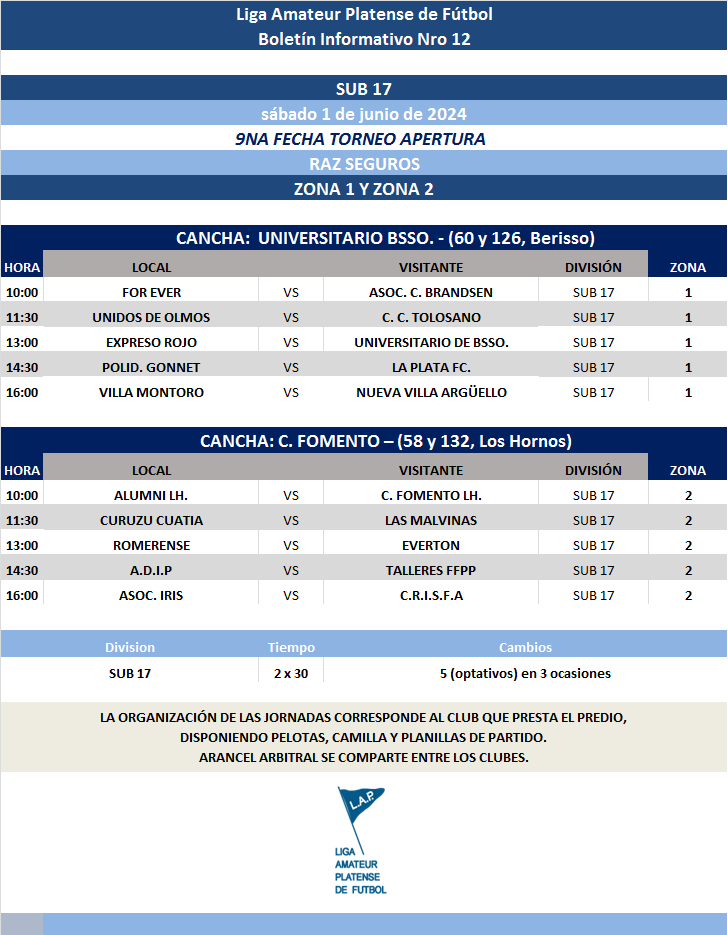 Liga Amateur Platense de Fútbol
Boletín Informativo Nro 12

SUB 17
sábado 1 de junio de 2024
9NA FECHA TORNEO APERTURA
RAZ SEGUROS
ZONA 1 Y ZONA 2

CANCHA: UNIVERSITARIO BSSO. - (60 y 126, Berisso)

| HORA | LOCAL | | VISITANTE | DIVISIÓN | ZONA |
|---|---|---|---|---|---|
| 10:00 | FOR EVER | VS | ASOC. C. BRANDSEN | SUB 17 | 1 |
| 11:30 | UNIDOS DE OLMOS | VS | C. C. TOLOSANO | SUB 17 | 1 |
| 13:00 | EXPRESO ROJO | VS | UNIVERSITARIO DE BSSO. | SUB 17 | 1 |
| 14:30 | POLID. GONNET | VS | LA PLATA FC. | SUB 17 | 1 |
| 16:00 | VILLA MONTORO | VS | NUEVA VILLA ARGÜELLO | SUB 17 | 1 |

CANCHA: C. FOMENTO – (58 y 132, Los Hornos)

| HORA | LOCAL | | VISITANTE | DIVISIÓN | ZONA |
|---|---|---|---|---|---|
| 10:00 | ALUMNI LH. | VS | C. FOMENTO LH. | SUB 17 | 2 |
| 11:30 | CURUZU CUATIA | VS | LAS MALVINAS | SUB 17 | 2 |
| 13:00 | ROMERENSE | VS | EVERTON | SUB 17 | 2 |
| 14:30 | A.D.I.P | VS | TALLERES FFPP | SUB 17 | 2 |
| 16:00 | ASOC. IRIS | VS | C.R.I.S.F.A | SUB 17 | 2 |

| Division | Tiempo | Cambios |
|---|---|---|
| SUB 17 | 2 x 30 | 5 (optativos) en 3 ocasiones |

LA ORGANIZACIÓN DE LAS JORNADAS CORRESPONDE AL CLUB QUE PRESTA EL PREDIO, DISPONIENDO PELOTAS, CAMILLA Y PLANILLAS DE PARTIDO.
ARANCEL ARBITRAL SE COMPARTE ENTRE LOS CLUBES.

L.A.P.
LIGA AMATEUR PLATENSE DE FUTBOL